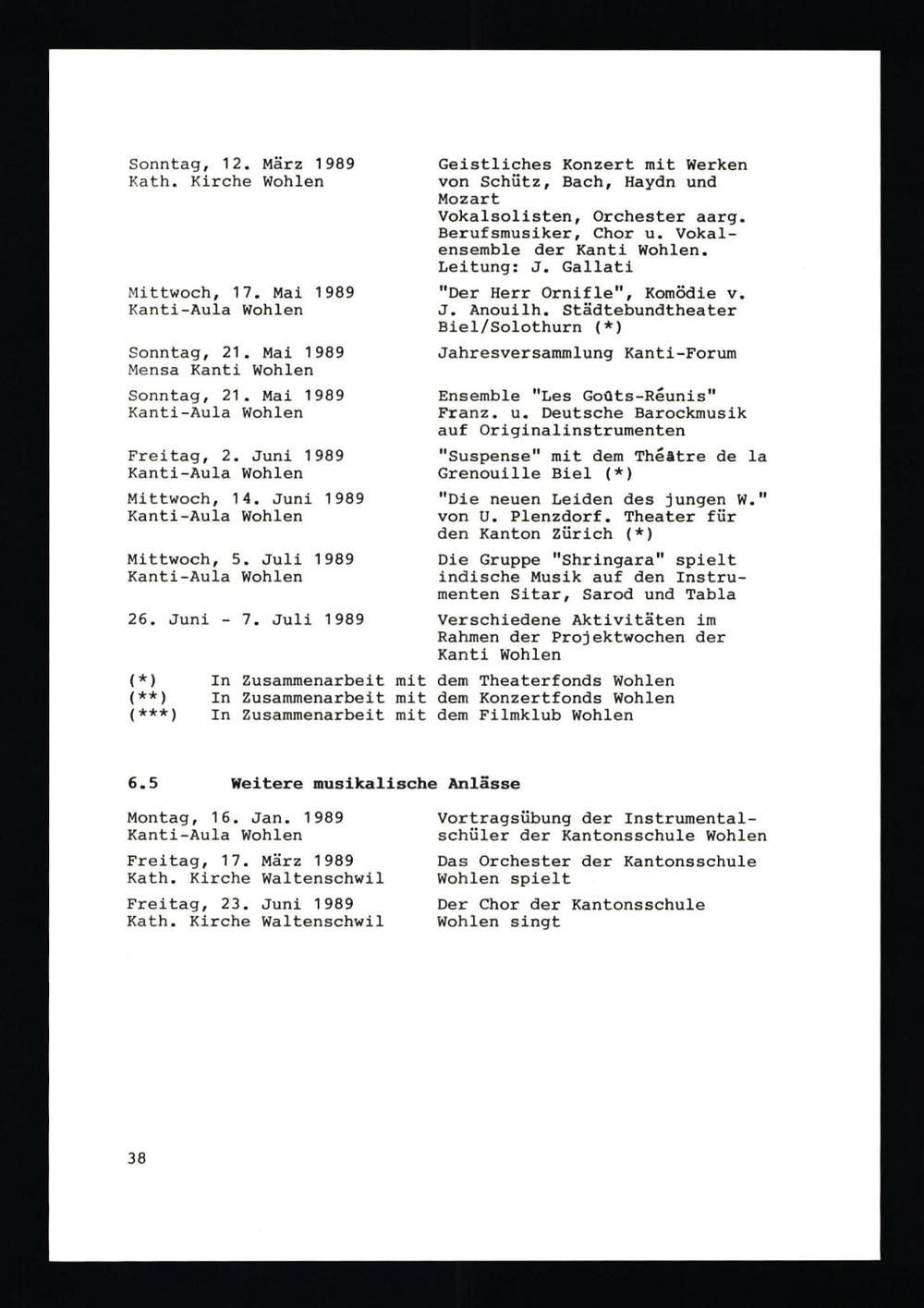 Sonntag, 12. März 1989
Kath. Kirche Wohlen

Geistliches Konzert mit Werken von Schütz, Bach, Haydn und Mozart
Vokalsolisten, Orchester aarg. Berufsmusiker, Chor u. Vokalensemble der Kanti Wohlen.
Leitung: J. Gallati

Mittwoch, 17. Mai 1989
Kanti-Aula Wohlen

"Der Herr Ornifle", Komödie v. J. Anouilh. Städtebundtheater Biel/Solothurn (*)

Sonntag, 21. Mai 1989
Mensa Kanti Wohlen

Jahresversammlung Kanti-Forum

Sonntag, 21. Mai 1989
Kanti-Aula Wohlen

Ensemble "Les Goûts-Réunis"
Franz. u. Deutsche Barockmusik auf Originalinstrumenten

Freitag, 2. Juni 1989
Kanti-Aula Wohlen

"Suspense" mit dem Théâtre de la Grenouille Biel (*)

Mittwoch, 14. Juni 1989
Kanti-Aula Wohlen

"Die neuen Leiden des jungen W." von U. Plenzdorf. Theater für den Kanton Zürich (*)

Mittwoch, 5. Juli 1989
Kanti-Aula Wohlen

Die Gruppe "Shringara" spielt indische Musik auf den Instrumenten Sitar, Sarod und Tabla

26. Juni - 7. Juli 1989

Verschiedene Aktivitäten im Rahmen der Projektwochen der Kanti Wohlen

(*) In Zusammenarbeit mit dem Theaterfonds Wohlen
(**) In Zusammenarbeit mit dem Konzertfonds Wohlen
(***) In Zusammenarbeit mit dem Filmklub Wohlen

6.5 Weitere musikalische Anlässe

Montag, 16. Jan. 1989
Kanti-Aula Wohlen

Vortragsübung der Instrumentalschüler der Kantonsschule Wohlen

Freitag, 17. März 1989
Kath. Kirche Waltenschwil

Das Orchester der Kantonsschule Wohlen spielt

Freitag, 23. Juni 1989
Kath. Kirche Waltenschwil

Der Chor der Kantonsschule Wohlen singt

38